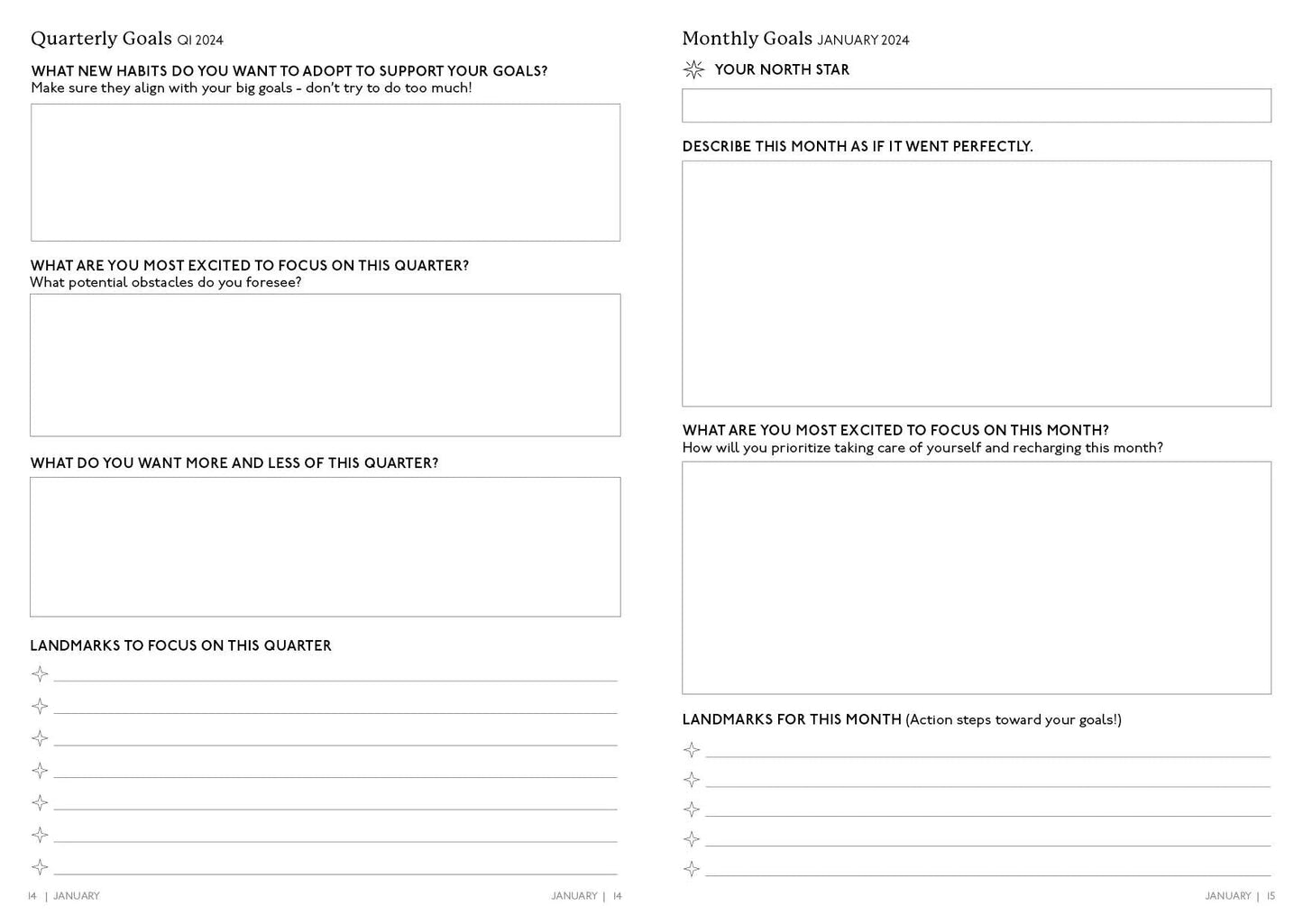 Quarterly Goals Q1 2024

WHAT NEW HABITS DO YOU WANT TO ADOPT TO SUPPORT YOUR GOALS?
Make sure they align with your big goals - don't try to do too much!

WHAT ARE YOU MOST EXCITED TO FOCUS ON THIS QUARTER?
What potential obstacles do you foresee?

WHAT DO YOU WANT MORE AND LESS OF THIS QUARTER?

LANDMARKS TO FOCUS ON THIS QUARTER

14 | JANUARY

JANUARY | 14

Monthly Goals JANUARY 2024

YOUR NORTH STAR

DESCRIBE THIS MONTH AS IF IT WENT PERFECTLY.

WHAT ARE YOU MOST EXCITED TO FOCUS ON THIS MONTH?
How will you prioritize taking care of yourself and recharging this month?

LANDMARKS FOR THIS MONTH (Action steps toward your goals!)

JANUARY | 15